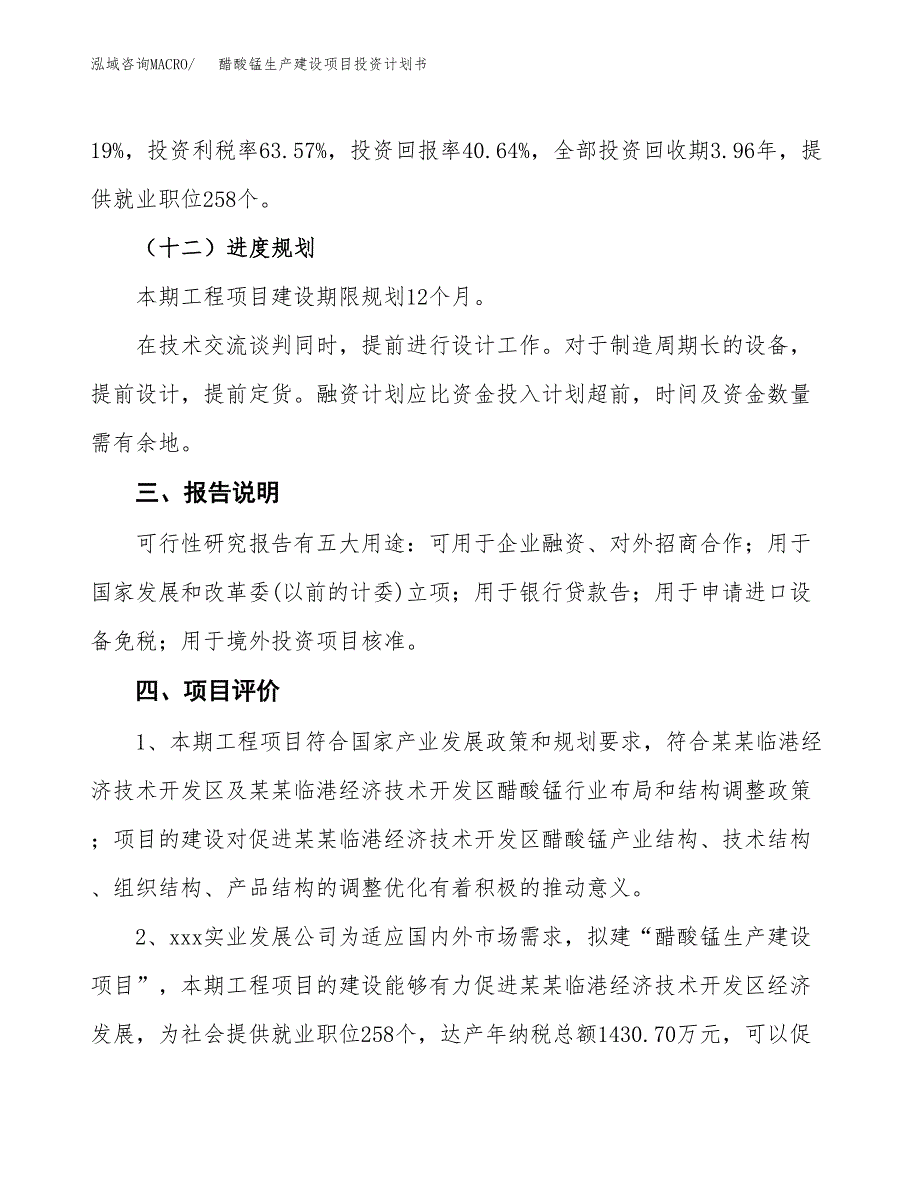 泓域咨询MACRO/　醋酸锰生产建设项目投资计划书

19%，投资利税率63.57%，投资回报率40.64%，全部投资回收期3.96年，提供就业职位258个。

（十二）进度规划

本期工程项目建设期限规划12个月。

在技术交流谈判同时，提前进行设计工作。对于制造周期长的设备，提前设计，提前定货。融资计划应比资金投入计划超前，时间及资金数量需有余地。

三、报告说明

可行性研究报告有五大用途：可用于企业融资、对外招商合作；用于国家发展和改革委(以前的计委)立项；用于银行贷款告；用于申请进口设备免税；用于境外投资项目核准。

四、项目评价

1、本期工程项目符合国家产业发展政策和规划要求，符合某某临港经济技术开发区及某某临港经济技术开发区醋酸锰行业布局和结构调整政策；项目的建设对促进某某临港经济技术开发区醋酸锰产业结构、技术结构、组织结构、产品结构的调整优化有着积极的推动意义。

2、xxx实业发展公司为适应国内外市场需求，拟建“醋酸锰生产建设项目”，本期工程项目的建设能够有力促进某某临港经济技术开发区经济发展，为社会提供就业职位258个，达产年纳税总额1430.70万元，可以促